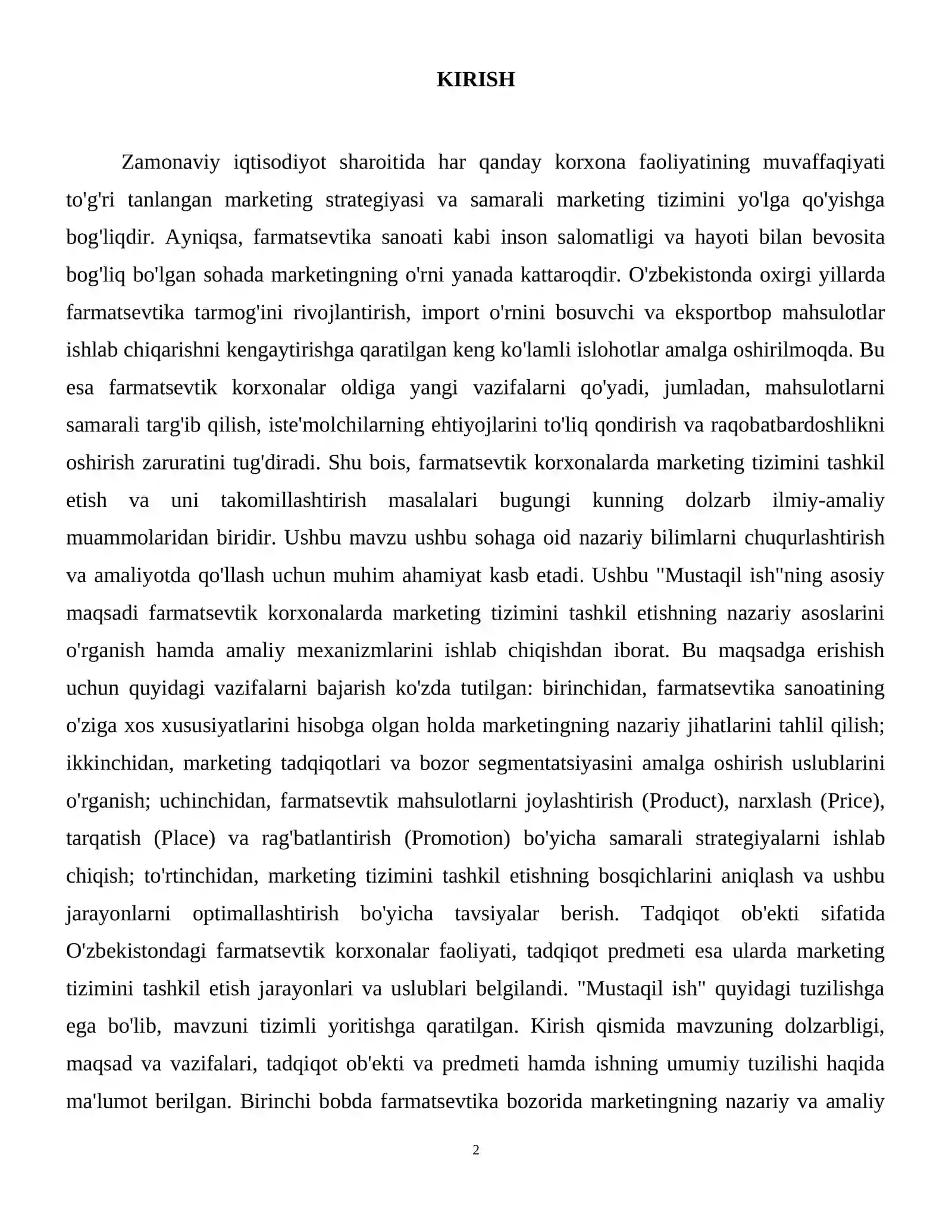 KIRISH

Zamonaviy iqtisodiyot sharoitida har qanday korxona faoliyatining muvaffaqiyati to'g'ri tanlangan marketing strategiyasi va samarali marketing tizimini yo'lga qo'yishga bog'liqdir. Ayniqsa, farmatsevtika sanoati kabi inson salomatligi va hayoti bilan bevosita bog'liq bo'lgan sohada marketingning o'rni yanada kattaroqdir. O'zbekistonda oxirgi yillarda farmatsevtika tarmog'ini rivojlantirish, import o'rnini bosuvchi va eksportbop mahsulotlar ishlab chiqarishni kengaytirishga qaratilgan keng ko'lamli islohotlar amalga oshirilmoqda. Bu esa farmatsevtik korxonalar oldiga yangi vazifalarni qo'yadi, jumladan, mahsulotlarni samarali targ'ib qilish, iste'molchilarning ehtiyojlarini to'liq qondirish va raqobatbardoshlikni oshirish zaruratini tug'diradi. Shu bois, farmatsevtik korxonalarda marketing tizimini tashkil etish va uni takomillashtirish masalalari bugungi kunning dolzarb ilmiy-amaliy muammolaridan biridir. Ushbu mavzu ushbu sohaga oid nazariy bilimlarni chuqurlashtirish va amaliyotda qo'llash uchun muhim ahamiyat kasb etadi. Ushbu "Mustaqil ish"ning asosiy maqsadi farmatsevtik korxonalarda marketing tizimini tashkil etishning nazariy asoslarini o'rganish hamda amaliy mexanizmlarini ishlab chiqishdan iborat. Bu maqsadga erishish uchun quyidagi vazifalarni bajarish ko'zda tutilgan: birinchidan, farmatsevtika sanoatining o'ziga xos xususiyatlarini hisobga olgan holda marketingning nazariy jihatlarini tahlil qilish; ikkinchidan, marketing tadqiqotlari va bozor segmentatsiyasini amalga oshirish uslublarini o'rganish; uchinchidan, farmatsevtik mahsulotlarni joylashtirish (Product), narxlash (Price), tarqatish (Place) va rag'batlantirish (Promotion) bo'yicha samarali strategiyalarni ishlab chiqish; to'rtinchidan, marketing tizimini tashkil etishning bosqichlarini aniqlash va ushbu jarayonlarni optimallashtirish bo'yicha tavsiyalar berish. Tadqiqot ob'ekti sifatida O'zbekistondagi farmatsevtik korxonalar faoliyati, tadqiqot predmeti esa ularda marketing tizimini tashkil etish jarayonlari va uslublari belgilandi. "Mustaqil ish" quyidagi tuzilishga ega bo'lib, mavzuni tizimli yoritishga qaratilgan. Kirish qismida mavzuning dolzarbligi, maqsad va vazifalari, tadqiqot ob'ekti va predmeti hamda ishning umumiy tuzilishi haqida ma'lumot berilgan. Birinchi bobda farmatsevtika bozorida marketingning nazariy va amaliy

2